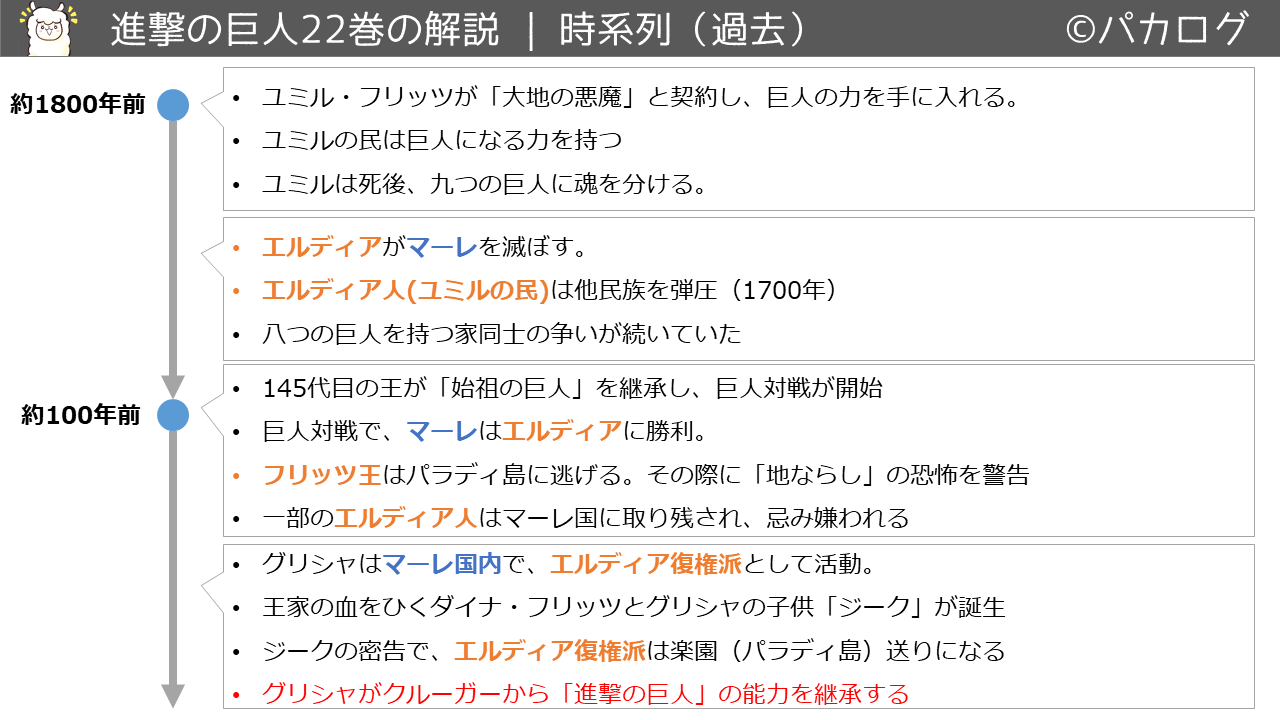 進撃の巨人22巻の解説 ｜ 時系列（過去） ©パカログ

約1800年前

• ユミル・フリッツが「大地の悪魔」と契約し、巨人の力を手に入れる。
• ユミルの民は巨人になる力を持つ
• ユミルは死後、九つの巨人に魂を分ける。

• エルディアがマーレを滅ぼす。
• エルディア人(ユミルの民)は他民族を弾圧（1700年）
• 八つの巨人を持つ家同士の争いが続いていた

約100年前

• 145代目の王が「始祖の巨人」を継承し、巨人対戦が開始
• 巨人対戦で、マーレはエルディアに勝利。
• フリッツ王はパラディ島に逃げる。その際に「地ならし」の恐怖を警告
• 一部のエルディア人はマーレ国に取り残され、忌み嫌われる

• グリシャはマーレ国内で、エルディア復権派として活動。
• 王家の血をひくダイナ・フリッツとグリシャの子供「ジーク」が誕生
• ジークの密告で、エルディア復権派は楽園（パラディ島）送りになる
• グリシャがクルーガーから「進撃の巨人」の能力を継承する